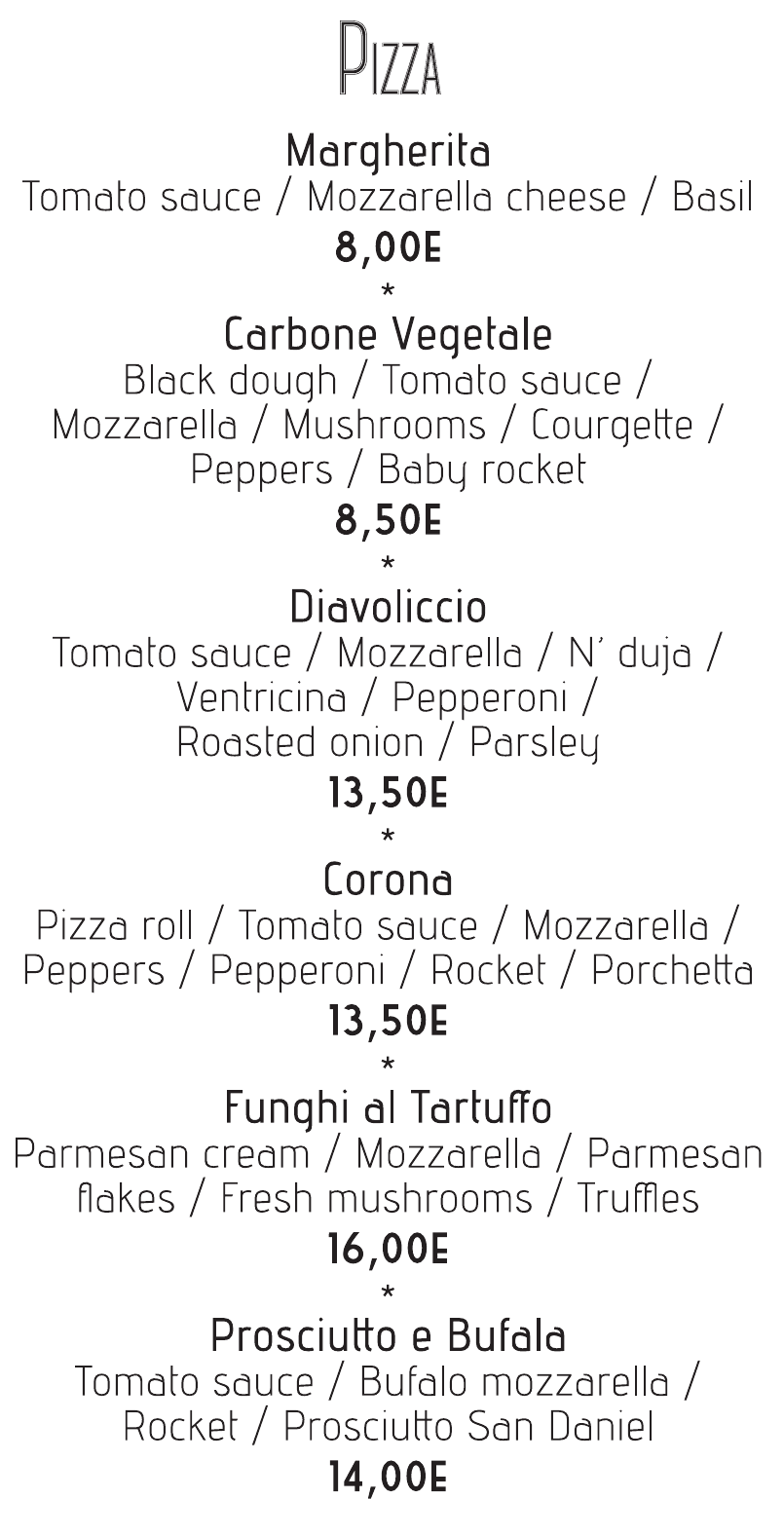 Pizza

Margherita
Tomato sauce / Mozzarella cheese / Basil
8,00E
*
Carbone Vegetale
Black dough / Tomato sauce / Mozzarella / Mushrooms / Courgette / Peppers / Baby rocket
8,50E
*
Diavoliccio
Tomato sauce / Mozzarella / N' duja / Ventricina / Pepperoni / Roasted onion / Parsley
13,50E
*
Corona
Pizza roll / Tomato sauce / Mozzarella / Peppers / Pepperoni / Rocket / Porchetta
13,50E
*
Funghi al Tartuffo
Parmesan cream / Mozzarella / Parmesan flakes / Fresh mushrooms / Truffles
16,00E
*
Prosciutto e Bufala
Tomato sauce / Bufalo mozzarella / Rocket / Prosciutto San Daniel
14,00E